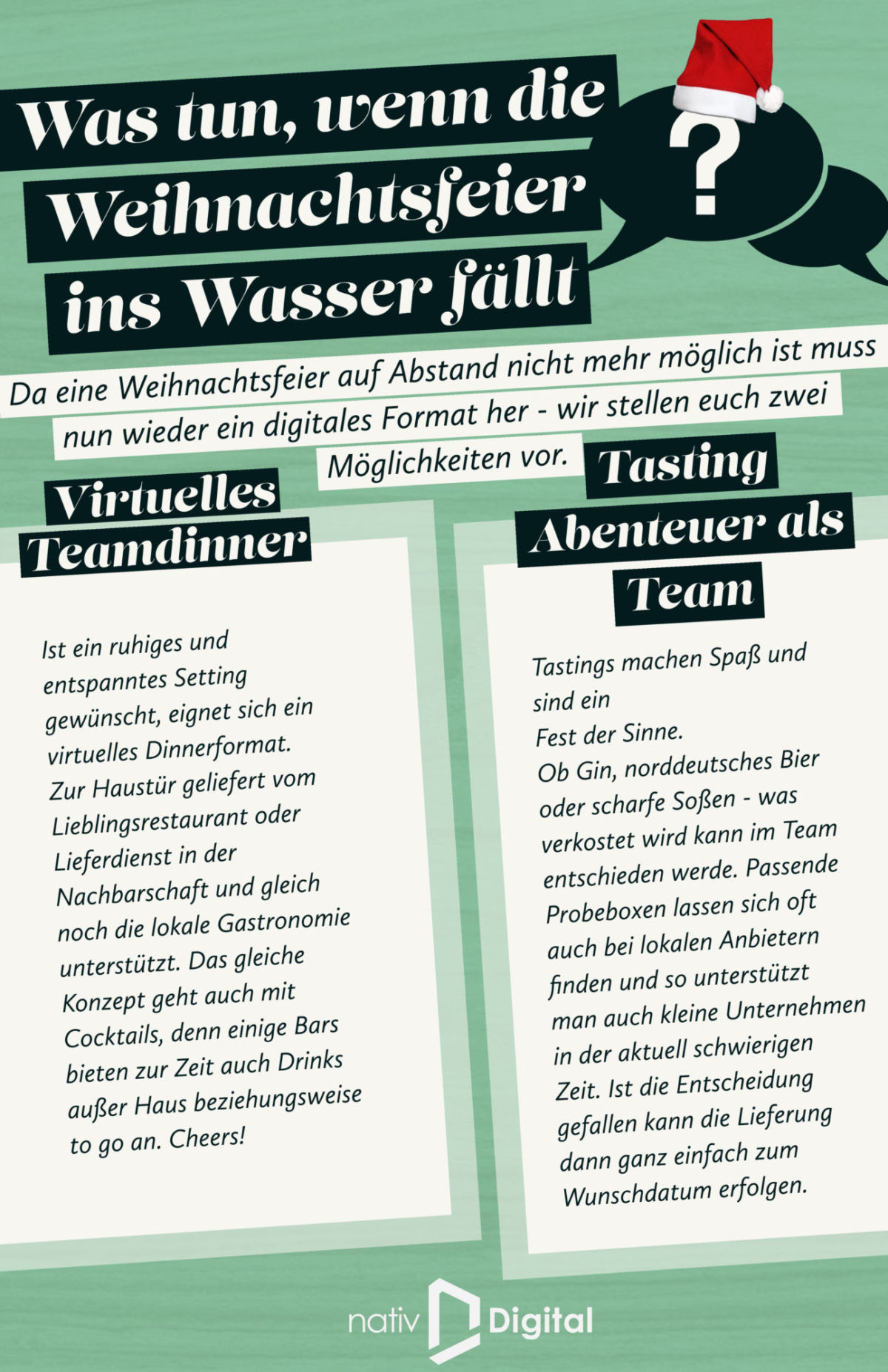 Was tun, wenn die Weihnachtsfeier ins Wasser fällt

?

Da eine Weihnachtsfeier auf Abstand nicht mehr möglich ist muss nun wieder ein digitales Format her - wir stellen euch zwei Möglichkeiten vor.

Virtuelles Teamdinner

Ist ein ruhiges und entspanntes Setting gewünscht, eignet sich ein virtuelles Dinnerformat. Zur Haustür geliefert vom Lieblingsrestaurant oder Lieferdienst in der Nachbarschaft und gleich noch die lokale Gastronomie unterstützt. Das gleiche Konzept geht auch mit Cocktails, denn einige Bars bieten zur Zeit auch Drinks außer Haus beziehungsweise to go an. Cheers!

Tasting Abenteuer als Team

Tastings machen Spaß und sind ein Fest der Sinne. Ob Gin, norddeutsches Bier oder scharfe Soßen - was verkostet wird kann im Team entschieden werde. Passende Probeboxen lassen sich oft auch bei lokalen Anbietern finden und so unterstützt man auch kleine Unternehmen in der aktuell schwierigen Zeit. Ist die Entscheidung gefallen kann die Lieferung dann ganz einfach zum Wunschdatum erfolgen.

nativ Digital